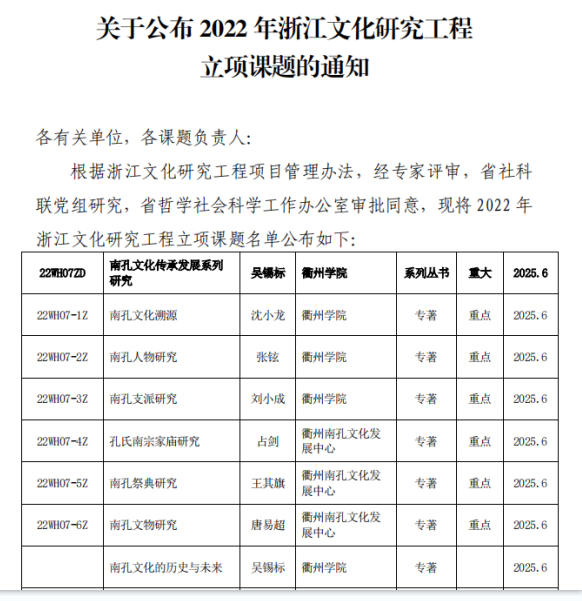 关于公布 2022 年浙江文化研究工程立项课题的通知

各有关单位，各课题负责人:

根据浙江文化研究工程项目管理办法，经专家评审，省社科联党组研究，省哲学社会科学工作办公室审批同意，现将 2022 年浙江文化研究工程立项课题名单公布如下:

| 22WH07ZD | 南孔文化传承发展系列研究 | 吴锡标 | 衢州学院 | 系列丛书 | 重大 | 2025.6 |
|---|---|---|---|---|---|---|
| 22WH07-1Z | 南孔文化溯源 | 沈小龙 | 衢州学院 | 专著 | 重点 | 2025.6 |
| 22WH07-2Z | 南孔人物研究 | 张铉 | 衢州学院 | 专著 | 重点 | 2025.6 |
| 22WH07-3Z | 南孔支派研究 | 刘小成 | 衢州学院 | 专著 | 重点 | 2025.6 |
| 22WH07-4Z | 孔氏南宗家庙研究 | 占剑 | 衢州南孔文化发展中心 | 专著 | 重点 | 2025.6 |
| 22WH07-5Z | 南孔祭典研究 | 王其旗 | 衢州南孔文化发展中心 | 专著 | 重点 | 2025.6 |
| 22WH07-6Z | 南孔文物研究 | 唐易超 | 衢州南孔文化发展中心 | 专著 | 重点 | 2025.6 |
|  | 南孔文化的历史与未来 | 吴锡标 | 衢州学院 | 专著 |  | 2025.6 |